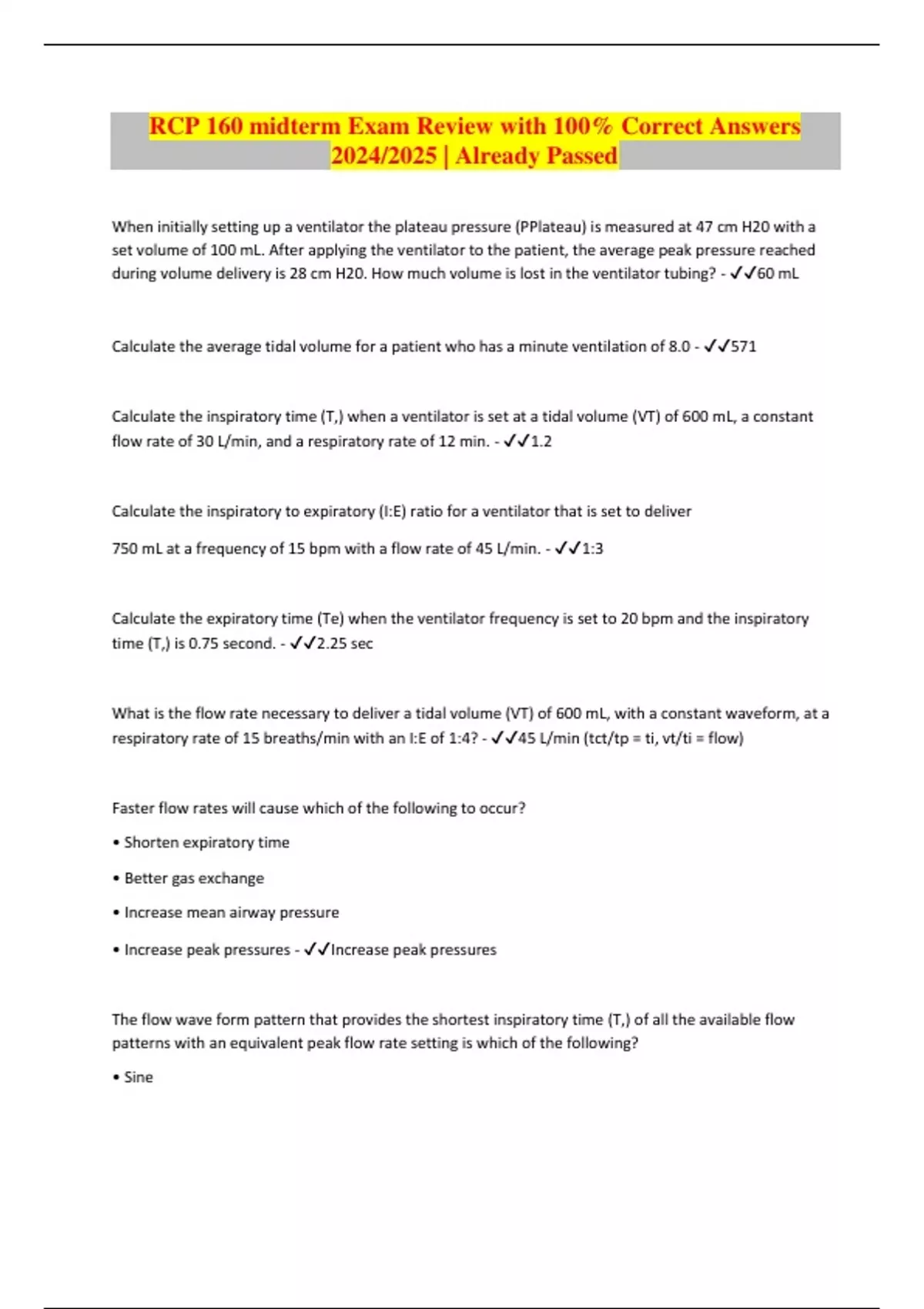 RCP 160 midterm Exam Review with 100% Correct Answers 2024/2025 | Already Passed

When initially setting up a ventilator the plateau pressure (PPlateau) is measured at 47 cm H20 with a set volume of 100 mL. After applying the ventilator to the patient, the average peak pressure reached during volume delivery is 28 cm H20. How much volume is lost in the ventilator tubing? - ✓✓60 mL

Calculate the average tidal volume for a patient who has a minute ventilation of 8.0 - ✓✓571

Calculate the inspiratory time (T,) when a ventilator is set at a tidal volume (VT) of 600 mL, a constant flow rate of 30 L/min, and a respiratory rate of 12 min. - ✓✓1.2

Calculate the inspiratory to expiratory (I:E) ratio for a ventilator that is set to deliver

750 mL at a frequency of 15 bpm with a flow rate of 45 L/min. - ✓✓1:3

Calculate the expiratory time (Te) when the ventilator frequency is set to 20 bpm and the inspiratory time (T,) is 0.75 second. - ✓✓2.25 sec

What is the flow rate necessary to deliver a tidal volume (VT) of 600 mL, with a constant waveform, at a respiratory rate of 15 breaths/min with an I:E of 1:4? - ✓✓45 L/min (tct/tp = ti, vt/ti = flow)

Faster flow rates will cause which of the following to occur?

• Shorten expiratory time

• Better gas exchange

• Increase mean airway pressure

• Increase peak pressures - ✓✓Increase peak pressures

The flow wave form pattern that provides the shortest inspiratory time (T,) of all the available flow patterns with an equivalent peak flow rate setting is which of the following?

• Sine